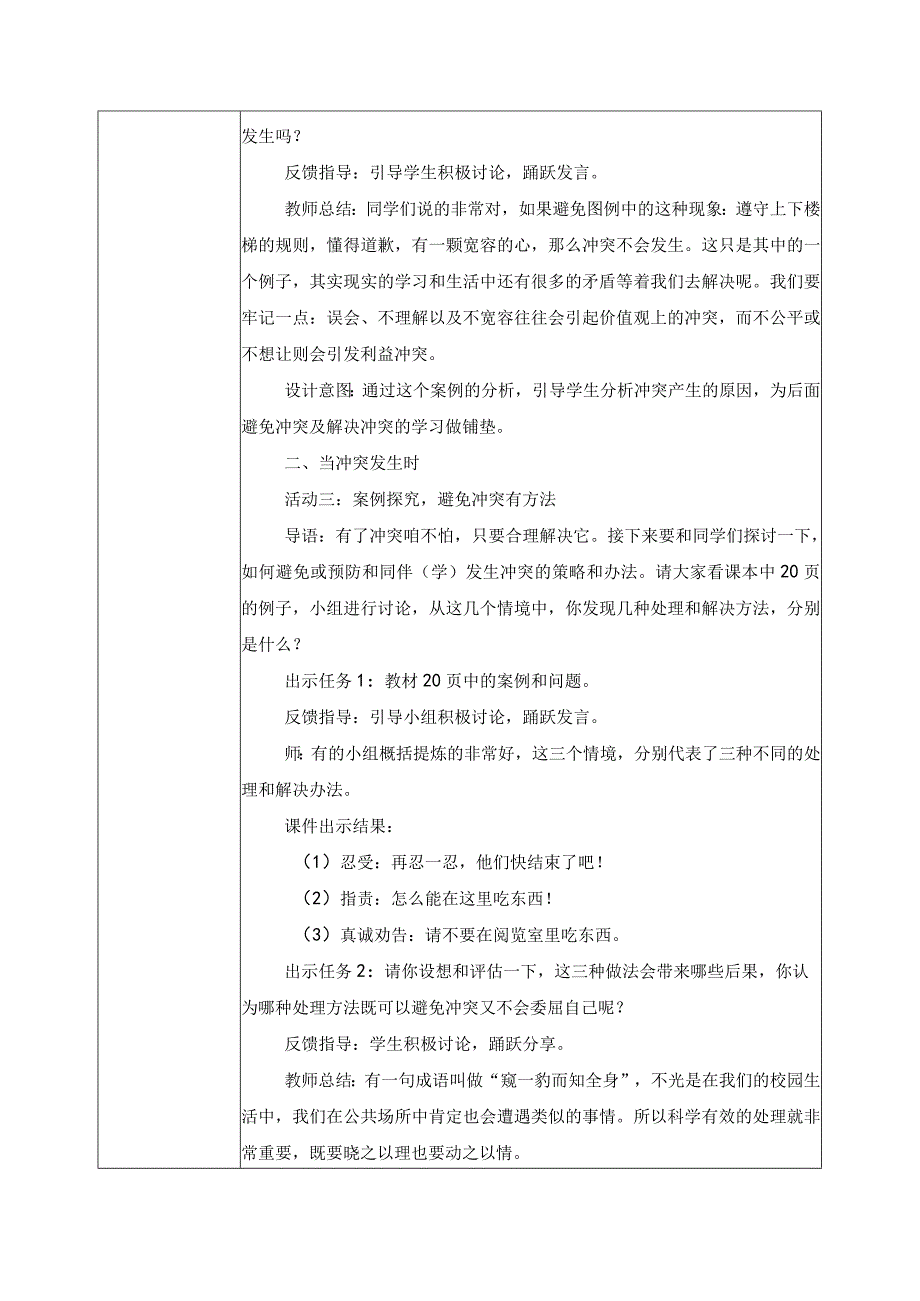 发生吗？

反馈指导：引导学生积极讨论，踊跃发言。

教师总结：同学们说的非常对，如果避免图例中的这种现象：遵守上下楼梯的规则，懂得道歉，有一颗宽容的心，那么冲突不会发生。这只是其中的一个例子，其实现实的学习和生活中还有很多的矛盾等着我们去解决呢。我们要牢记一点：误会、不理解以及不宽容往往会引起价值观上的冲突，而不公平或不想让则会引发利益冲突。

设计意图：通过这个案例的分析，引导学生分析冲突产生的原因，为后面避免冲突及解决冲突的学习做铺垫。

二、当冲突发生时

活动三：案例探究，避免冲突有方法

导语：有了冲突咱不怕，只要合理解决它。接下来要和同学们探讨一下，如何避免或预防和同伴（学）发生冲突的策略和办法。请大家看课本中20页的例子，小组进行讨论，从这几个情境中，你发现几种处理和解决方法，分别是什么？

出示任务1：教材20页中的案例和问题。

反馈指导：引导小组积极讨论，踊跃发言。

师：有的小组概括提炼的非常好，这三个情境，分别代表了三种不同的处理和解决办法。

课件出示结果：

（1）忍受：再忍一忍，他们快结束了吧！

（2）指责：怎么能在这里吃东西！

（3）真诚劝告：请不要在阅览室里吃东西。

出示任务2：请你设想和评估一下，这三种做法会带来哪些后果，你认为哪种处理方法既可以避免冲突又不会委屈自己呢？

反馈指导：学生积极讨论，踊跃分享。

教师总结：有一句成语叫做“窥一豹而知全身”，不光是在我们的校园生活中，我们在公共场所中肯定也会遭遇类似的事情。所以科学有效的处理就非常重要，既要晓之以理也要动之以情。